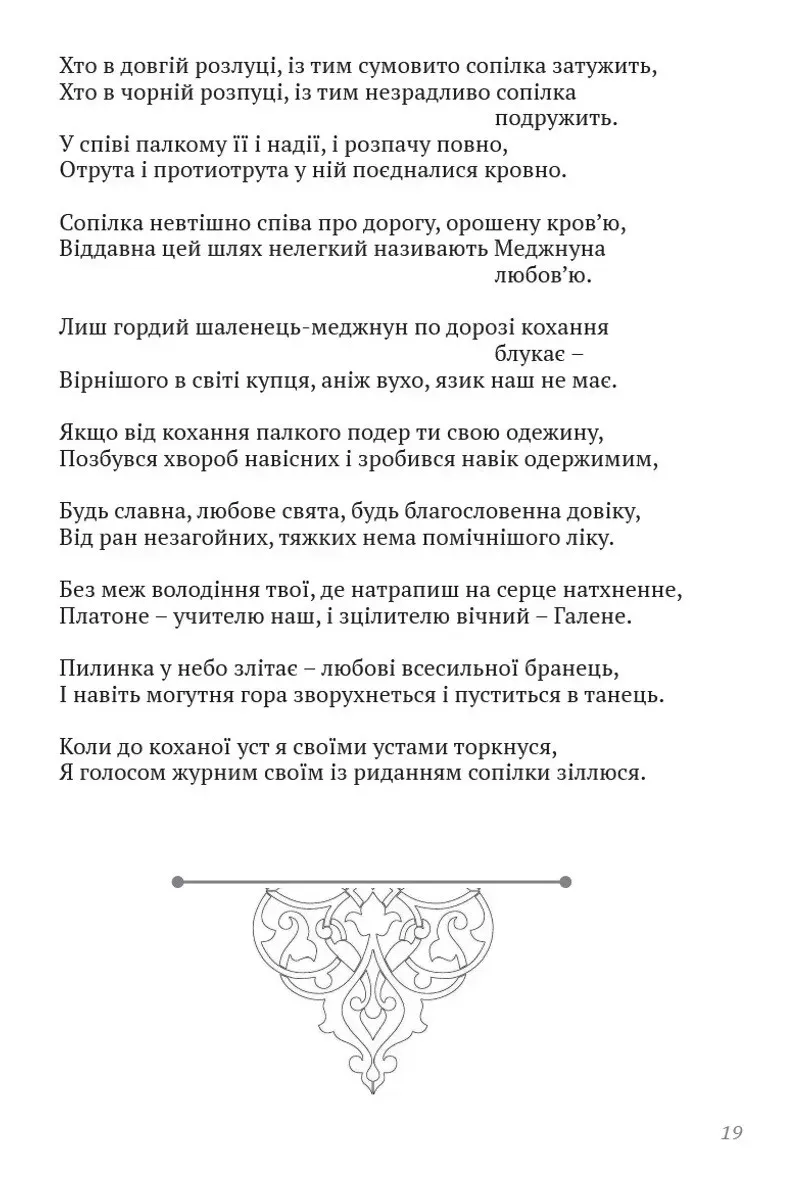 Хто в довгій розлуці, із тим сумовито сопілка затужить,
Хто в чорній розпуці, із тим незрадливо сопілка
подружить.
У співі палкому її і надії, і розпачу повно,
Отрута і протиотрута у ній поєдналися кровно.

Сопілка невтішно співа про дорогу, орошену кров'ю,
Віддавна цей шлях нелегкий називають Меджнуна
любов'ю.

Лиш гордий шаленець-меджнун по дорозі кохання
блукає –
Вірнішого в світі купця, аніж вухо, язик наш не має.

Якщо від кохання палкого подер ти свою одежину,
Позбувся хвороб навісних і зробився навік одержимим,

Будь славна, любове свята, будь благословенна довіку,
Від ран незагойних, тяжких нема помічнішого ліку.

Без меж володіння твої, де натрапиш на серце натхненне,
Платоне – учителю наш, і зцілителю вічний – Галене.

Пилинка у небо злітає – любові всесильної бранець,
І навіть могутня гора зворухнеться і пуститься в танець.

Коли до коханої уст я своїми устами торкнуся,
Я голосом журним своїм із риданням сопілки зіллюся.

19